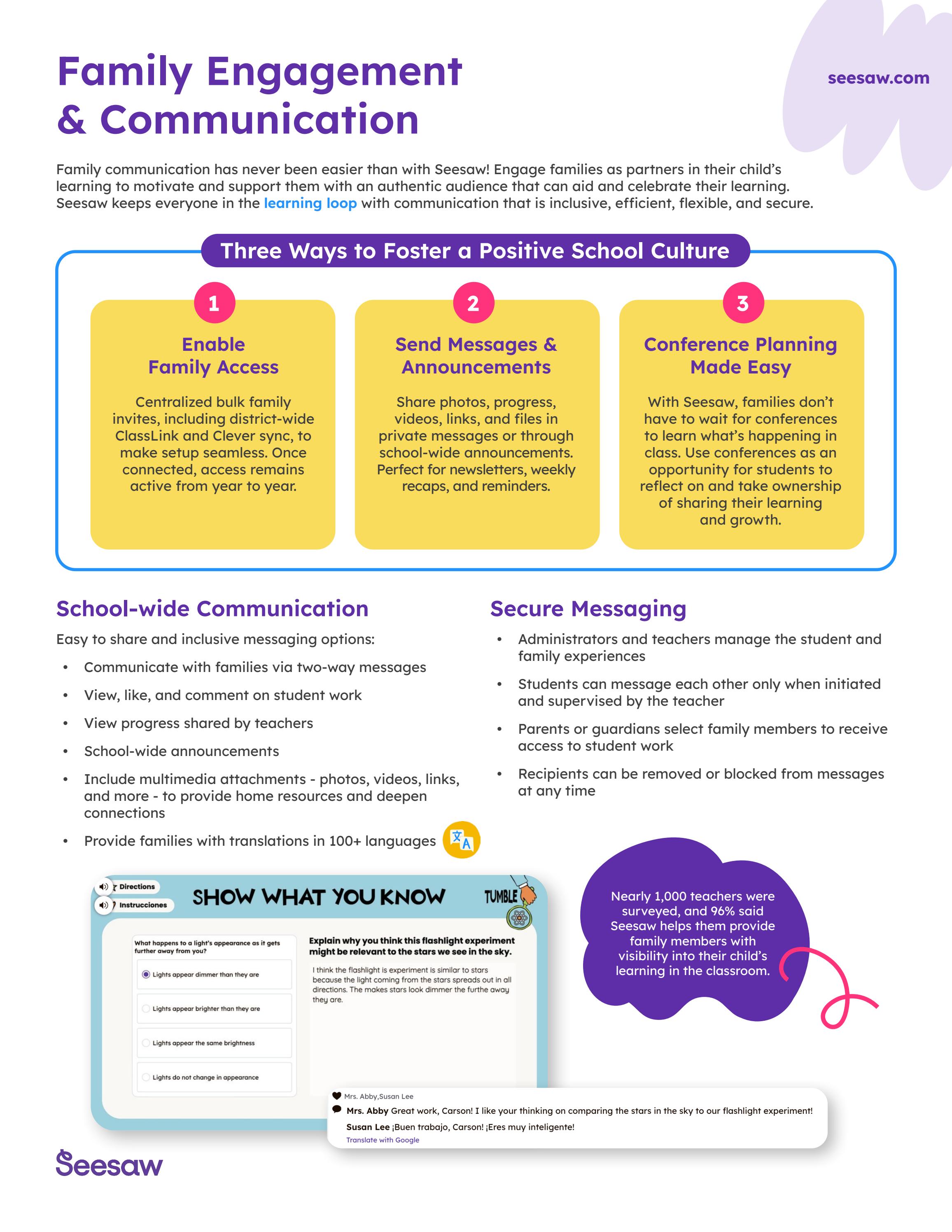 Family Engagement & Communication

seesaw.com

Family communication has never been easier than with Seesaw! Engage families as partners in their child's learning to motivate and support them with an authentic audience that can aid and celebrate their learning. Seesaw keeps everyone in the learning loop with communication that is inclusive, efficient, flexible, and secure.

Three Ways to Foster a Positive School Culture

1
Enable Family Access

Centralized bulk family invites, including district-wide ClassLink and Clever sync, to make setup seamless. Once connected, access remains active from year to year.

2
Send Messages & Announcements

Share photos, progress, videos, links, and files in private messages or through school-wide announcements. Perfect for newsletters, weekly recaps, and reminders.

3
Conference Planning Made Easy

With Seesaw, families don't have to wait for conferences to learn what's happening in class. Use conferences as an opportunity for students to reflect on and take ownership of sharing their learning and growth.

School-wide Communication

Easy to share and inclusive messaging options:

• Communicate with families via two-way messages
• View, like, and comment on student work
• View progress shared by teachers
• School-wide announcements
• Include multimedia attachments - photos, videos, links, and more - to provide home resources and deepen connections
• Provide families with translations in 100+ languages

Secure Messaging

• Administrators and teachers manage the student and family experiences
• Students can message each other only when initiated and supervised by the teacher
• Parents or guardians select family members to receive access to student work
• Recipients can be removed or blocked from messages at any time

Directions
Instrucciones
SHOW WHAT YOU KNOW
TUMBLE

What happens to a light's appearance as it gets further away from you?
Lights appear dimmer than they are
Lights appear brighter than they are
Lights appear the same brightness
Lights do not change in appearance

Explain why you think this flashlight experiment might be relevant to the stars we see in the sky.
I think the flashlight is experiment is similar to stars because the light coming from the stars spreads out in all directions. The makes stars look dimmer the furthe away they are.

Mrs. Abby,Susan Lee
Mrs. Abby Great work, Carson! I like your thinking on comparing the stars in the sky to our flashlight experiment!
Susan Lee ¡Buen trabajo, Carson! ¡Eres muy inteligente!
Translate with Google

Nearly 1,000 teachers were surveyed, and 96% said Seesaw helps them provide family members with visibility into their child's learning in the classroom.

Seesaw